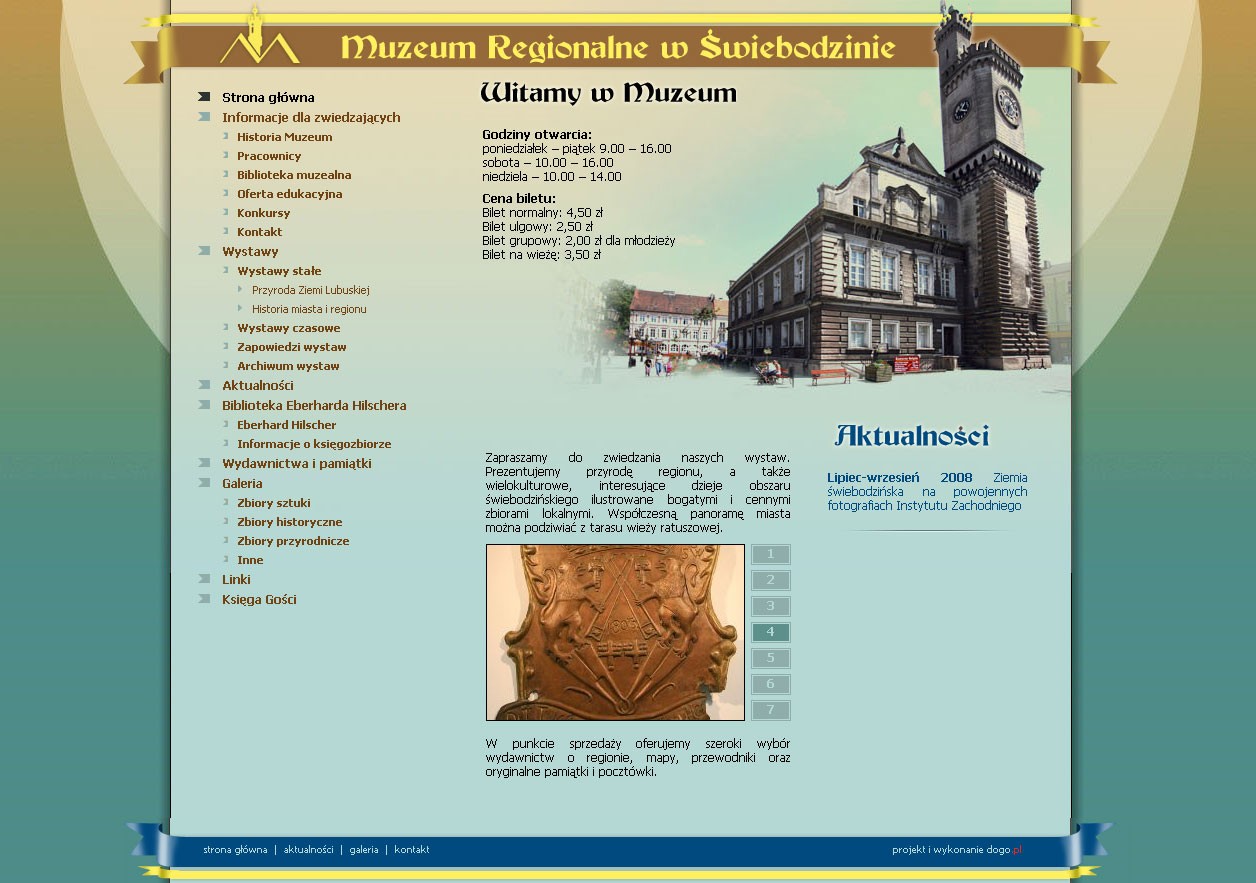 Muzeum Regionalne w Świebodzinie

Strona główna
Informacje dla zwiedzających
Historia Muzeum
Pracownicy
Biblioteka muzealna
Oferta edukacyjna
Konkursy
Kontakt
Wystawy
Wystawy stałe
Przyroda Ziemi Lubuskiej
Historia miasta i regionu
Wystawy czasowe
Zapowiedzi wystaw
Archiwum wystaw
Aktualności
Biblioteka Eberharda Hilschera
Eberhard Hilscher
Informacje o księgozbiorze
Wydawnictwa i pamiątki
Galeria
Zbiory sztuki
Zbiory historyczne
Zbiory przyrodnicze
Inne
Linki
Księga Gości

Witamy w Muzeum

Godziny otwarcia:
poniedziałek – piątek 9.00 – 16.00
sobota – 10.00 – 16.00
niedziela – 10.00 – 14.00

Cena biletu:
Bilet normalny: 4,50 zł
Bilet ulgowy: 2,50 zł
Bilet grupowy: 2,00 zł dla młodzieży
Bilet na wieżę: 3,50 zł

Zapraszamy do zwiedzania naszych wystaw. Prezentujemy przyrodę regionu, a także wielokulturowe, interesujące dzieje obszaru świebodzińskiego ilustrowane bogatymi i cennymi zbiorami lokalnymi. Współczesną panoramę miasta można podziwiać z tarasu wieży ratuszowej.

1
2
3
4
5
6
7

W punkcie sprzedaży oferujemy szeroki wybór wydawnictw o regionie, mapy, przewodniki oraz oryginalne pamiątki i pocztówki.

Aktualności

Lipiec-wrzesień 2008 Ziemia świebodzińska na powojennych fotografiach Instytutu Zachodniego

strona główna | aktualności | galeria | kontakt

projekt i wykonanie dogo.pl